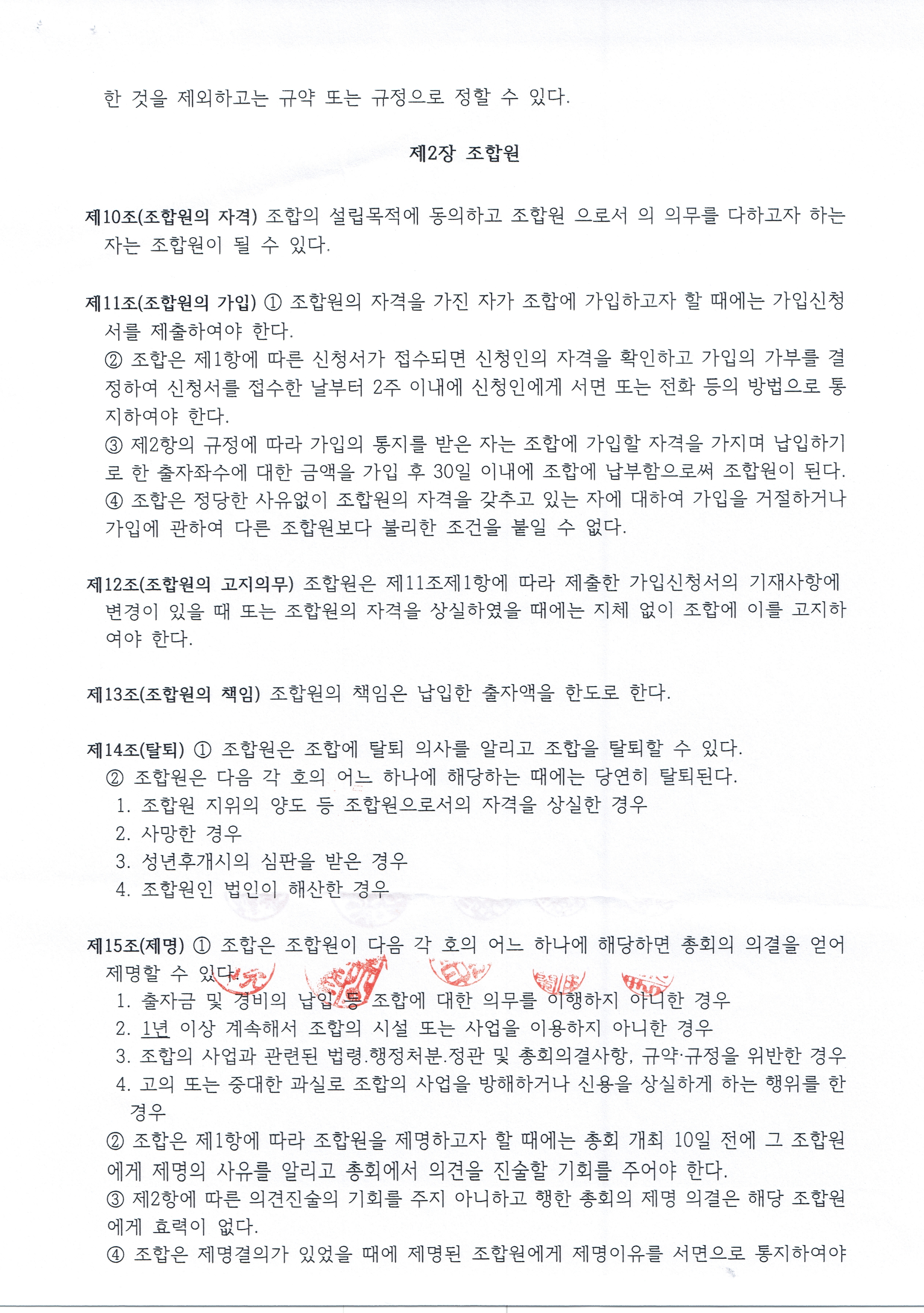 한 것을 제외하고는 규약 또는 규정으로 정할 수 있다.

제2장 조합원

제10조(조합원의 자격) 조합의 설립목적에 동의하고 조합원 으로서 의 의무를 다하고자 하는 자는 조합원이 될 수 있다.

제11조(조합원의 가입) ① 조합원의 자격을 가진 자가 조합에 가입하고자 할 때에는 가입신청서를 제출하여야 한다.
② 조합은 제1항에 따른 신청서가 접수되면 신청인의 자격을 확인하고 가입의 가부를 결정하여 신청서를 접수한 날부터 2주 이내에 신청인에게 서면 또는 전화 등의 방법으로 통지하여야 한다.
③ 제2항의 규정에 따라 가입의 통지를 받은 자는 조합에 가입할 자격을 가지며 납입하기로 한 출자좌수에 대한 금액을 가입 후 30일 이내에 조합에 납부함으로써 조합원이 된다.
④ 조합은 정당한 사유없이 조합원의 자격을 갖추고 있는 자에 대하여 가입을 거절하거나 가입에 관하여 다른 조합원보다 불리한 조건을 붙일 수 없다.

제12조(조합원의 고지의무) 조합원은 제11조제1항에 따라 제출한 가입신청서의 기재사항에 변경이 있을 때 또는 조합원의 자격을 상실하였을 때에는 지체 없이 조합에 이를 고지하여야 한다.

제13조(조합원의 책임) 조합원의 책임은 납입한 출자액을 한도로 한다.

제14조(탈퇴) ① 조합원은 조합에 탈퇴 의사를 알리고 조합을 탈퇴할 수 있다.
② 조합원은 다음 각 호의 어느 하나에 해당하는 때에는 당연히 탈퇴된다.
1. 조합원 지위의 양도 등 조합원으로서의 자격을 상실한 경우
2. 사망한 경우
3. 성년후개시의 심판을 받은 경우
4. 조합원인 법인이 해산한 경우

제15조(제명) ① 조합은 조합원이 다음 각 호의 어느 하나에 해당하면 총회의 의결을 얻어 제명할 수 있다.
1. 출자금 및 경비의 납입 등 조합에 대한 의무를 이행하지 아니한 경우
2. 1년 이상 계속해서 조합의 시설 또는 사업을 이용하지 아니한 경우
3. 조합의 사업과 관련된 법령.행정처분.정관 및 총회의결사항, 규약·규정을 위반한 경우
4. 고의 또는 중대한 과실로 조합의 사업을 방해하거나 신용을 상실하게 하는 행위를 한 경우
② 조합은 제1항에 따라 조합원을 제명하고자 할 때에는 총회 개최 10일 전에 그 조합원에게 제명의 사유를 알리고 총회에서 의견을 진술할 기회를 주어야 한다.
③ 제2항에 따른 의견진술의 기회를 주지 아니하고 행한 총회의 제명 의결은 해당 조합원에게 효력이 없다.
④ 조합은 제명결의가 있었을 때에 제명된 조합원에게 제명이유를 서면으로 통지하여야